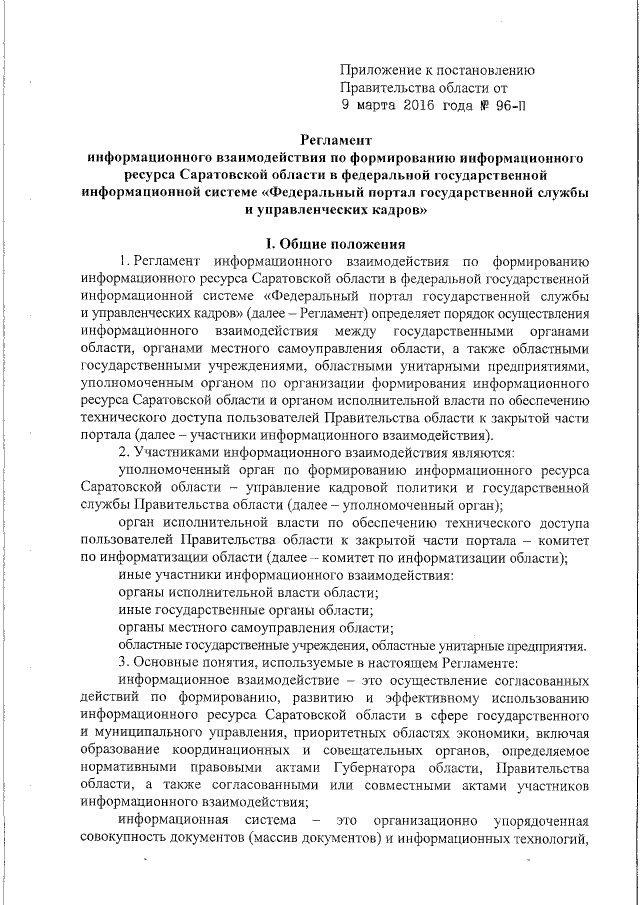 Приложение к постановлению Правительства области от 9 марта 2016 года № 96-П

Регламент
информационного взаимодействия по формированию информационного ресурса Саратовской области в федеральной государственной информационной системе «Федеральный портал государственной службы и управленческих кадров»

I. Общие положения

1. Регламент информационного взаимодействия по формированию информационного ресурса Саратовской области в федеральной государственной информационной системе «Федеральный портал государственной службы и управленческих кадров» (далее – Регламент) определяет порядок осуществления информационного взаимодействия между государственными органами области, органами местного самоуправления области, а также областными государственными учреждениями, областными унитарными предприятиями, уполномоченным органом по организации формирования информационного ресурса Саратовской области и органом исполнительной власти по обеспечению технического доступа пользователей Правительства области к закрытой части портала (далее – участники информационного взаимодействия).

2. Участниками информационного взаимодействия являются:

уполномоченный орган по формированию информационного ресурса Саратовской области – управление кадровой политики и государственной службы Правительства области (далее – уполномоченный орган);

орган исполнительной власти по обеспечению технического доступа пользователей Правительства области к закрытой части портала – комитет по информатизации области (далее – комитет по информатизации области);

иные участники информационного взаимодействия:

органы исполнительной власти области;

иные государственные органы области;

органы местного самоуправления области;

областные государственные учреждения, областные унитарные предприятия.

3. Основные понятия, используемые в настоящем Регламенте:

информационное взаимодействие – это осуществление согласованных действий по формированию, развитию и эффективному использованию информационного ресурса Саратовской области в сфере государственного и муниципального управления, приоритетных областях экономики, включая образование координационных и совещательных органов, определяемое нормативными правовыми актами Губернатора области, Правительства области, а также согласованными или совместными актами участников информационного взаимодействия;

информационная система – это организационно упорядоченная совокупность документов (массив документов) и информационных технологий,